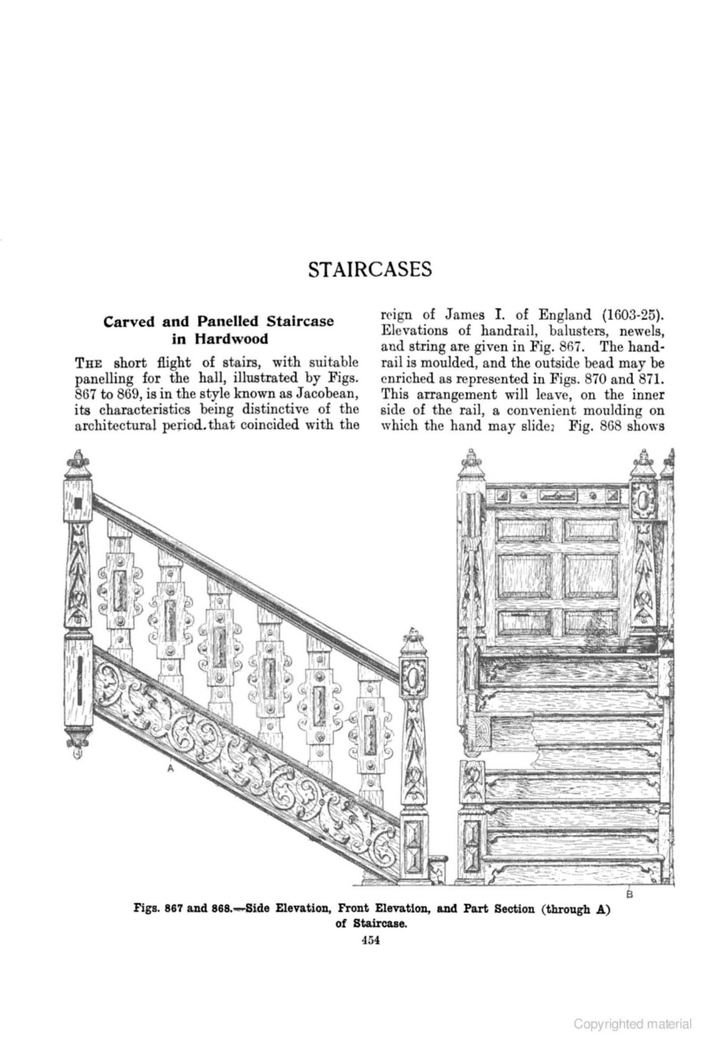 STAIRCASES

Carved and Panelled Staircase in Hardwood

THE short flight of stairs, with suitable panelling for the hall, illustrated by Figs. 867 to 869, is in the style known as Jacobean, its characteristics being distinctive of the architectural period.that coincided with the reign of James I. of England (1603-25). Elevations of handrail, balusters, newels, and string are given in Fig. 867. The handrail is moulded, and the outside bead may be enriched as represented in Figs. 870 and 871. This arrangement will leave, on the inner side of the rail, a convenient moulding on which the hand may slide; Fig. 868 shows

A

B

Figs. 867 and 868.—Side Elevation, Front Elevation, and Part Section (through A) of Staircase.

454

Copyrighted material